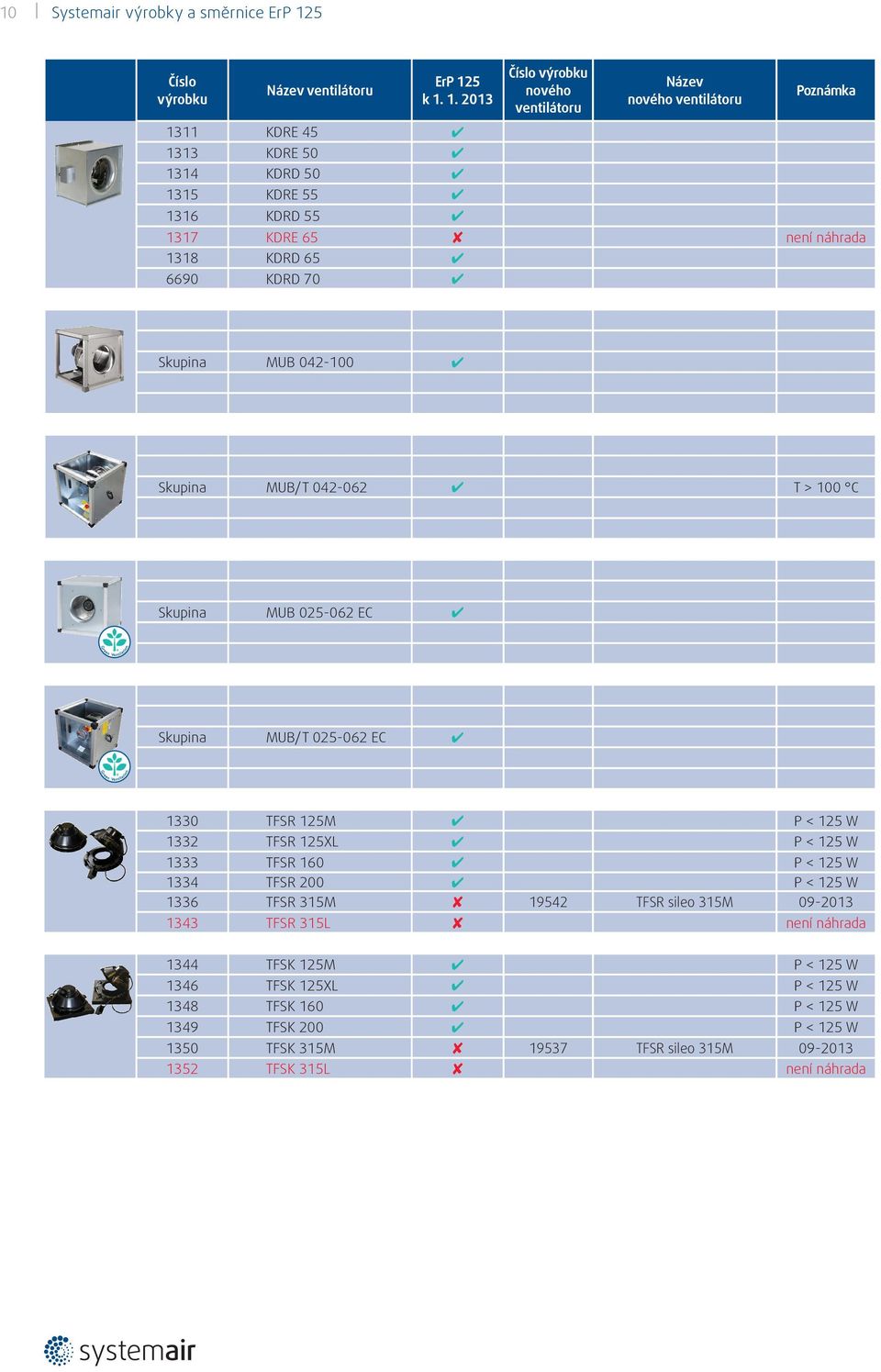 10 | Systemair výrobky a směrnice ErP 125

| | Číslo výrobku | Název ventilátoru | ErP 125 k 1. 1. 2013 | Číslo výrobku nového ventilátoru | Název nového ventilátoru | Poznámka |
|---|---|---|---|---|---|---|
| | 1311 | KDRE 45 | ✔ | | | |
| | 1313 | KDRE 50 | ✔ | | | |
| | 1314 | KDRD 50 | ✔ | | | |
| | 1315 | KDRE 55 | ✔ | | | |
| | 1316 | KDRD 55 | ✔ | | | |
| | 1317 | KDRE 65 | ✘ | | | není náhrada |
| | 1318 | KDRD 65 | ✔ | | | |
| | 6690 | KDRD 70 | ✔ | | | |
| | Skupina | MUB 042-100 | ✔ | | | |
| | Skupina | MUB/T 042-062 | ✔ | | | T > 100 °C |
| | Skupina | MUB 025-062 EC | ✔ | | | |
| | Skupina | MUB/T 025-062 EC | ✔ | | | |
| | 1330 | TFSR 125M | ✔ | | | P < 125 W |
| | 1332 | TFSR 125XL | ✔ | | | P < 125 W |
| | 1333 | TFSR 160 | ✔ | | | P < 125 W |
| | 1334 | TFSR 200 | ✔ | | | P < 125 W |
| | 1336 | TFSR 315M | ✘ | 19542 | TFSR sileo 315M | 09-2013 |
| | 1343 | TFSR 315L | ✘ | | | není náhrada |
| | 1344 | TFSK 125M | ✔ | | | P < 125 W |
| | 1346 | TFSK 125XL | ✔ | | | P < 125 W |
| | 1348 | TFSK 160 | ✔ | | | P < 125 W |
| | 1349 | TFSK 200 | ✔ | | | P < 125 W |
| | 1350 | TFSK 315M | ✘ | 19537 | TFSR sileo 315M | 09-2013 |
| | 1352 | TFSK 315L | ✘ | | | není náhrada |

systemair